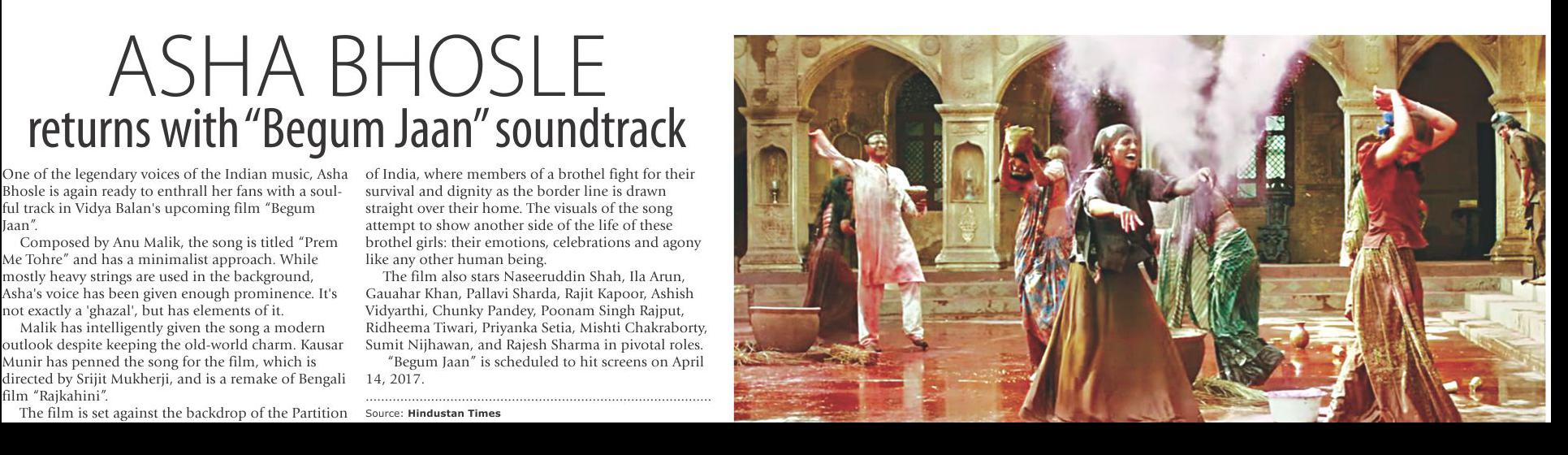 ASHA BHOSLE
returns with "Begum Jaan" soundtrack

One of the legendary voices of the Indian music, Asha Bhosle is again ready to enthrall her fans with a soulful track in Vidya Balan's upcoming film "Begum Jaan".

Composed by Anu Malik, the song is titled "Prem Me Tohre" and has a minimalist approach. While mostly heavy strings are used in the background, Asha's voice has been given enough prominence. It's not exactly a 'ghazal', but has elements of it.

Malik has intelligently given the song a modern outlook despite keeping the old-world charm. Kausar Munir has penned the song for the film, which is directed by Srijit Mukherji, and is a remake of Bengali film "Rajkahini".

The film is set against the backdrop of the Partition of India, where members of a brothel fight for their survival and dignity as the border line is drawn straight over their home. The visuals of the song attempt to show another side of the life of these brothel girls: their emotions, celebrations and agony like any other human being.

The film also stars Naseeruddin Shah, Ila Arun, Gauahar Khan, Pallavi Sharda, Rajit Kapoor, Ashish Vidyarthi, Chunky Pandey, Poonam Singh Rajput, Ridheema Tiwari, Priyanka Setia, Mishti Chakraborty, Sumit Nijhawan, and Rajesh Sharma in pivotal roles.

"Begum Jaan" is scheduled to hit screens on April 14, 2017.

Source: Hindustan Times